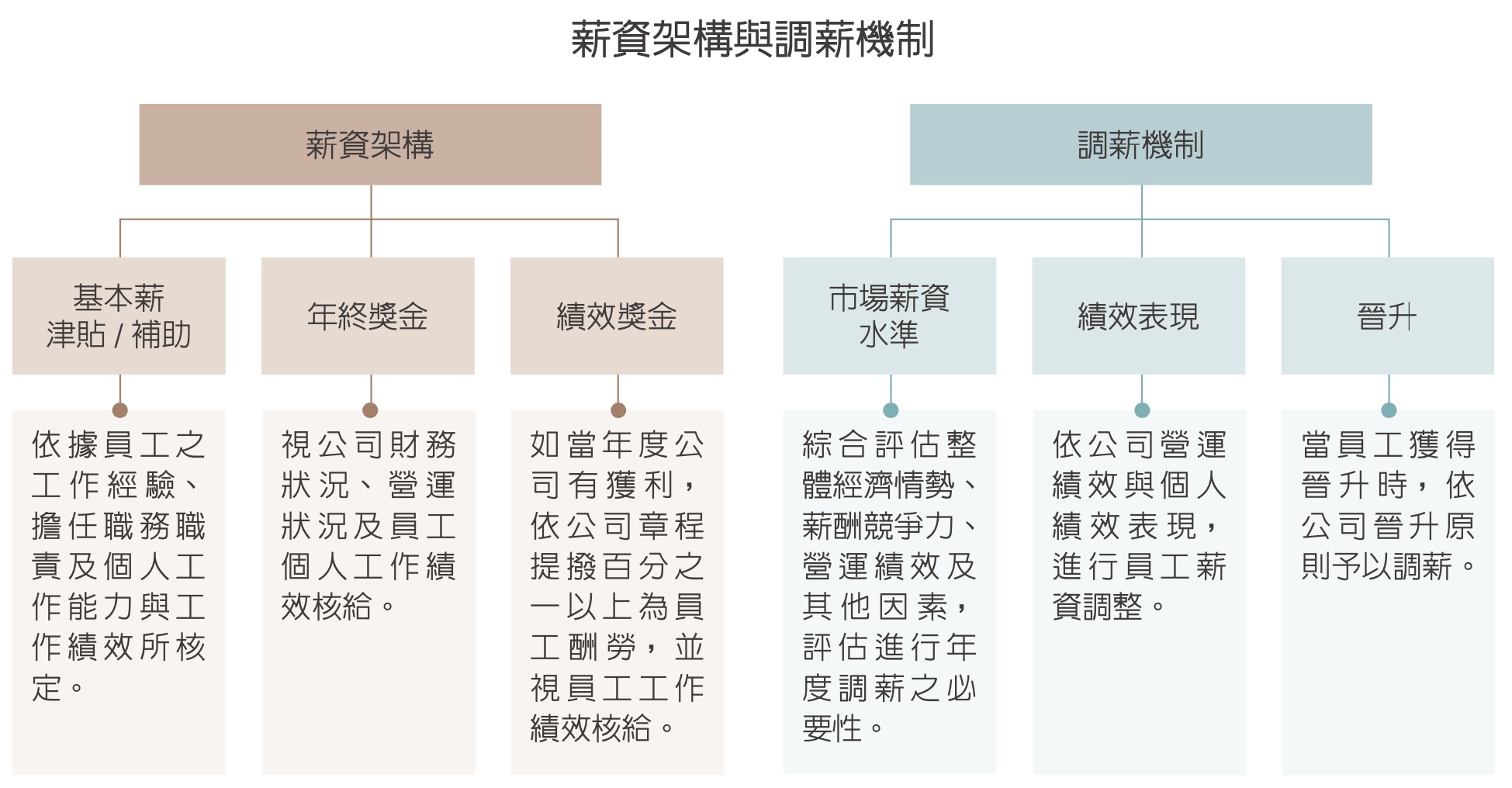 薪資架構與調薪機制

薪資架構

基本薪
津貼 / 補助

依據員工之工作經驗、擔任職務職責及個人工作能力與工作績效所核定。

年終獎金

視公司財務狀況、營運狀況及員工個人工作績效核給。

績效獎金

如當年度公司有獲利，依公司章程提撥百分之一以上為員工酬勞，並視員工工作績效核給。

調薪機制

市場薪資
水準

綜合評估整體經濟情勢、薪酬競爭力、營運績效及其他因素，評估進行年度調薪之必要性。

績效表現

依公司營運績效與個人績效表現，進行員工薪資調整。

晉升

當員工獲得晉升時，依公司晉升原則予以調薪。